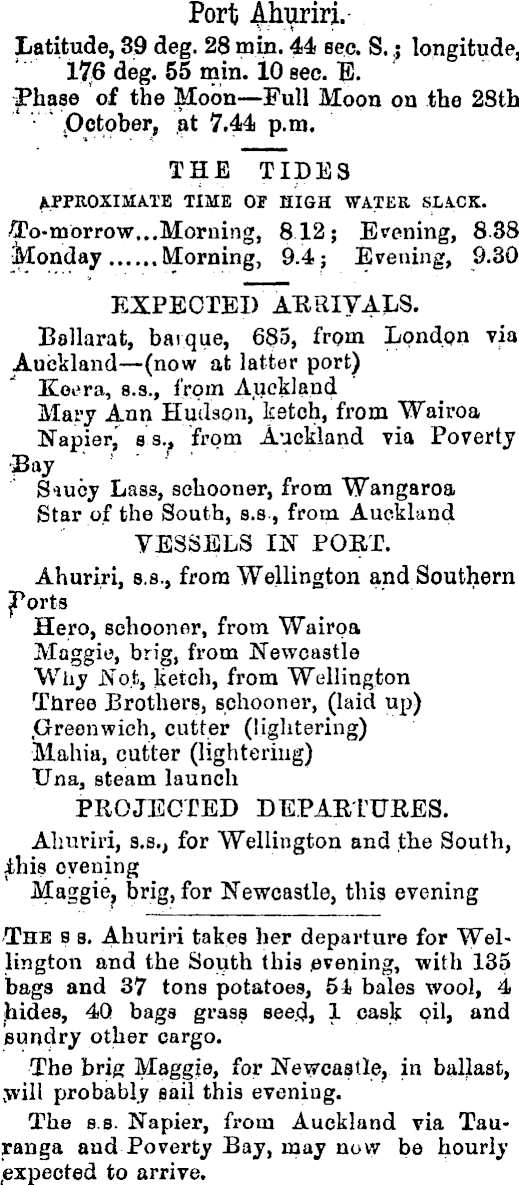 Port Ahuriri.

Latitude, 39 deg. 28 min. 44 sec. S.; longitude, 176 deg. 55 min. 10 sec. E.

Phase of the Moon—Full Moon on the 28th October, at 7.44 p.m.

THE TIDES

APPROXIMATE TIME OF HIGH WATER SLACK.

To-morrow...Morning, 8.12; Evening, 8.38
Monday......Morning, 9.4; Evening, 9.30

EXPECTED ARRIVALS.

Ballarat, barque, 685, from London via Auckland—(now at latter port)
Keera, s.s., from Auckland
Mary Ann Hudson, ketch, from Wairoa
Napier, s s., from Auckland via Poverty Bay
Saucy Lass, schooner, from Wangaroa
Star of the South, s.s., from Auckland

VESSELS IN PORT.

Ahuriri, s.s., from Wellington and Southern Ports
Hero, schooner, from Wairoa
Maggie, brig, from Newcastle
Why Not, ketch, from Wellington
Three Brothers, schooner, (laid up)
Greenwich, cutter (lightering)
Mahia, cutter (lightering)
Una, steam launch

PROJECTED DEPARTURES.

Ahuriri, s.s., for Wellington and the South, this evening
Maggie, brig, for Newcastle, this evening

THE s s. Ahuriri takes her departure for Wellington and the South this evening, with 135 bags and 37 tons potatoes, 54 bales wool, 4 hides, 40 bags grass seed, 1 cask oil, and sundry other cargo.

The brig Maggie, for Newcastle, in ballast, will probably sail this evening.

The s.s. Napier, from Auckland via Tauranga and Poverty Bay, may now be hourly expected to arrive.